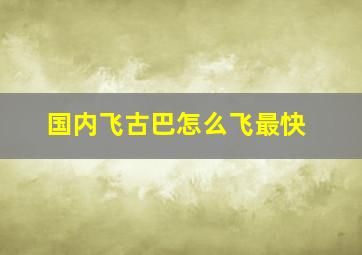 国内飞古巴怎么飞最快